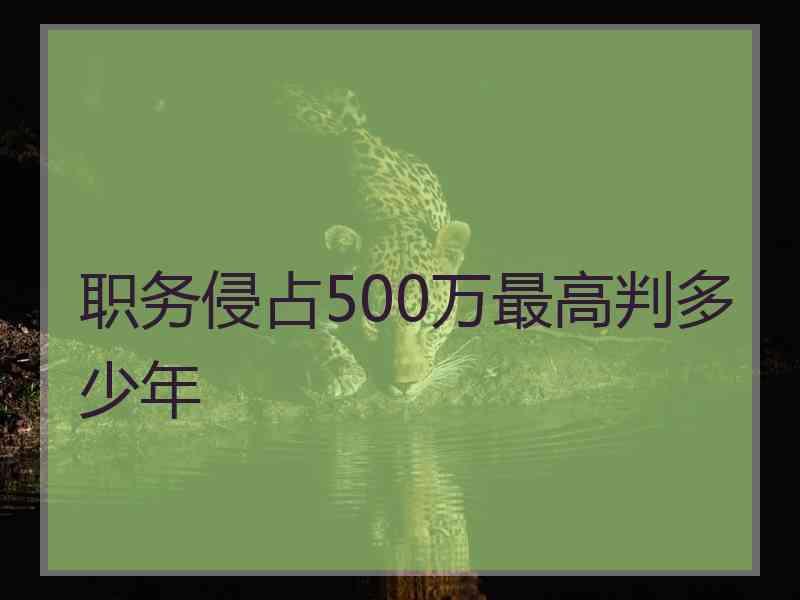 职务侵占500万最高判多少年